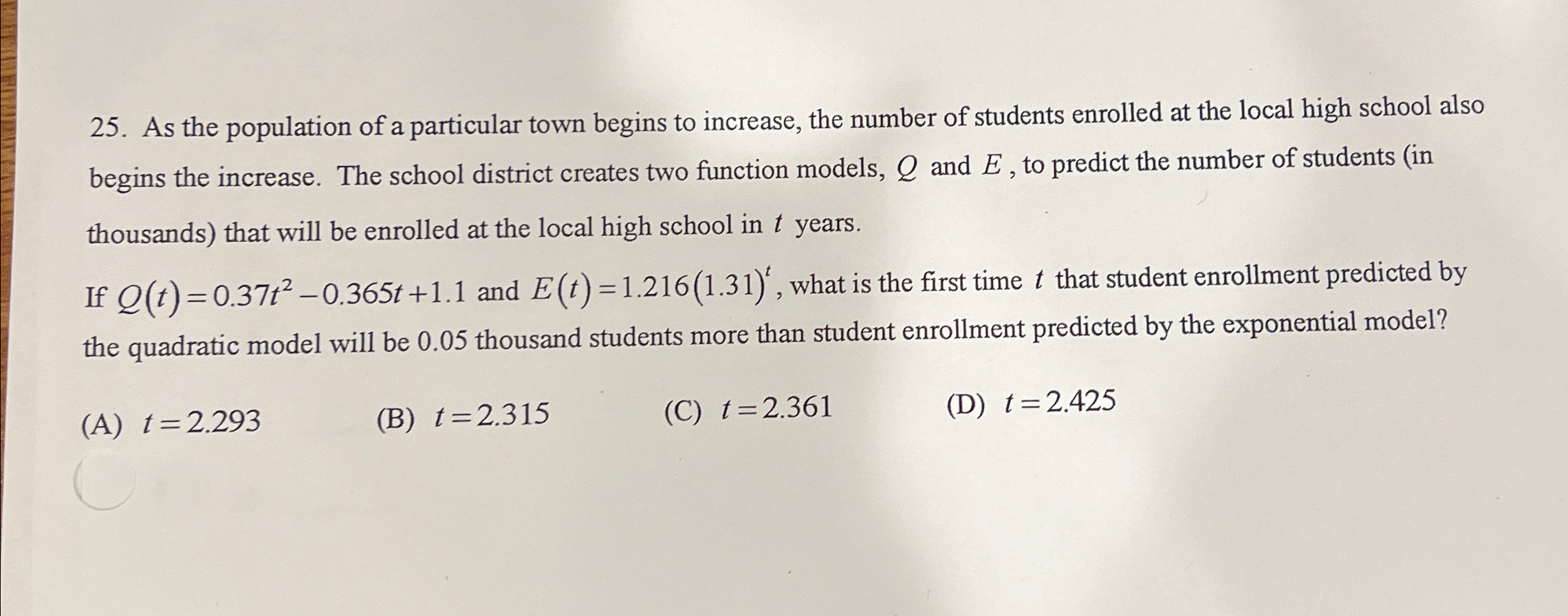 25. As the population of a particular town begins to increase, the number of students enrolled at the local high school also begins the increase. The school district creates two function models, $Q$ and $E$, to predict the number of students (in thousands) that will be enrolled at the local high school in $t$ years.

If $Q(t)=0.37t^2-0.365t+1.1$ and $E(t)=1.216(1.31)^t$, what is the first time $t$ that student enrollment predicted by the quadratic model will be 0.05 thousand students more than student enrollment predicted by the exponential model?

(A) $t=2.293$ (B) $t=2.315$ (C) $t=2.361$ (D) $t=2.425$